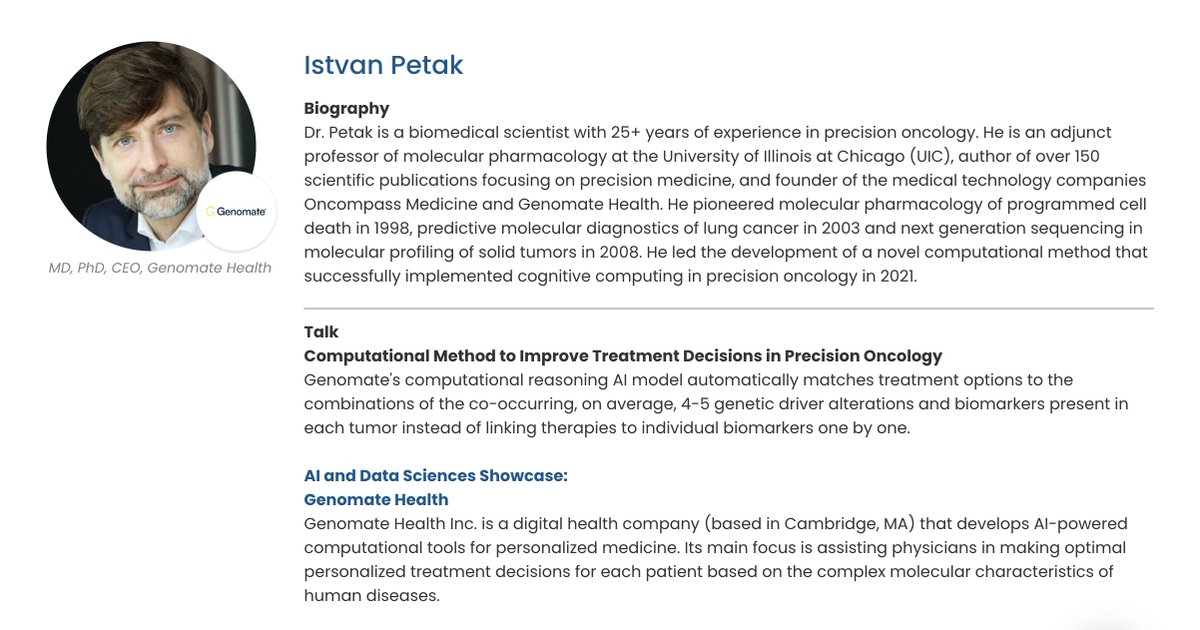 Genomate

MD, PhD, CEO, Genomate Health

Istvan Petak

Biography
Dr. Petak is a biomedical scientist with 25+ years of experience in precision oncology. He is an adjunct professor of molecular pharmacology at the University of Illinois at Chicago (UIC), author of over 150 scientific publications focusing on precision medicine, and founder of the medical technology companies Oncompass Medicine and Genomate Health. He pioneered molecular pharmacology of programmed cell death in 1998, predictive molecular diagnostics of lung cancer in 2003 and next generation sequencing in molecular profiling of solid tumors in 2008. He led the development of a novel computational method that successfully implemented cognitive computing in precision oncology in 2021.

Talk
Computational Method to Improve Treatment Decisions in Precision Oncology
Genomate's computational reasoning AI model automatically matches treatment options to the combinations of the co-occurring, on average, 4-5 genetic driver alterations and biomarkers present in each tumor instead of linking therapies to individual biomarkers one by one.

AI and Data Sciences Showcase:
Genomate Health
Genomate Health Inc. is a digital health company (based in Cambridge, MA) that develops AI-powered computational tools for personalized medicine. Its main focus is assisting physicians in making optimal personalized treatment decisions for each patient based on the complex molecular characteristics of human diseases.